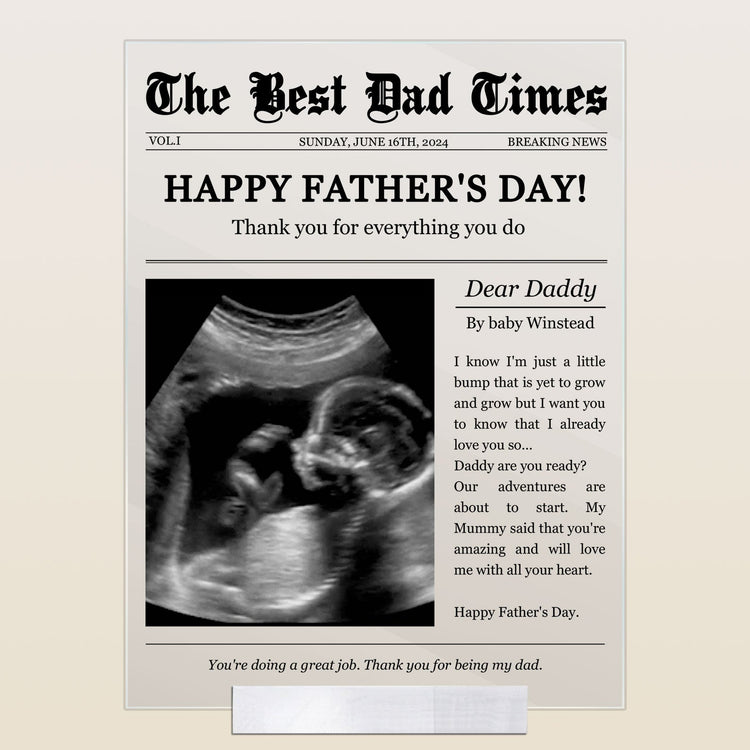 The Best Dad Times

VOL.I SUNDAY, JUNE 16TH, 2024 BREAKING NEWS

HAPPY FATHER'S DAY!

Thank you for everything you do

Dear Daddy

By baby Winstead

I know I'm just a little bump that is yet to grow and grow but I want you to know that I already love you so...

Daddy are you ready? Our adventures are about to start. My Mummy said that you're amazing and will love me with all your heart.

Happy Father's Day.

You're doing a great job. Thank you for being my dad.